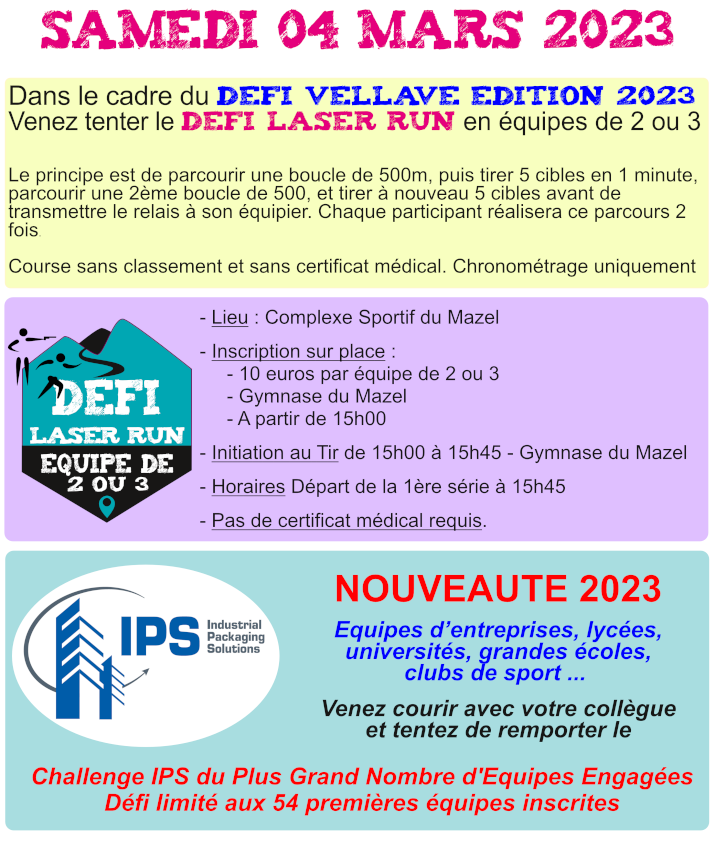 SAMEDI 04 MARS 2023

Dans le cadre du DEFI VELLAVE EDITION 2023
Venez tenter le DEFI LASER RUN en équipes de 2 ou 3

Le principe est de parcourir une boucle de 500m, puis tirer 5 cibles en 1 minute, parcourir une 2ème boucle de 500, et tirer à nouveau 5 cibles avant de transmettre le relais à son équipier. Chaque participant réalisera ce parcours 2 fois.

Course sans classement et sans certificat médical. Chronométrage uniquement

DEFI LASER RUN EQUIPE DE 2 OU 3

- Lieu : Complexe Sportif du Mazel
- Inscription sur place :
- 10 euros par équipe de 2 ou 3
- Gymnase du Mazel
- A partir de 15h00
- Initiation au Tir de 15h00 à 15h45 - Gymnase du Mazel
- Horaires Départ de la 1ère série à 15h45
- Pas de certificat médical requis.

IPS Industrial Packaging Solutions

NOUVEAUTE 2023

Equipes d'entreprises, lycées, universités, grandes écoles, clubs de sport ...

Venez courir avec votre collègue et tentez de remporter le

Challenge IPS du Plus Grand Nombre d'Equipes Engagées
Défi limité aux 54 premières équipes inscrites